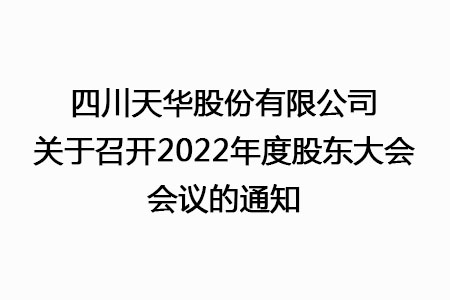 四川天华股份有限公司
关于召开2022年度股东大会
会议的通知